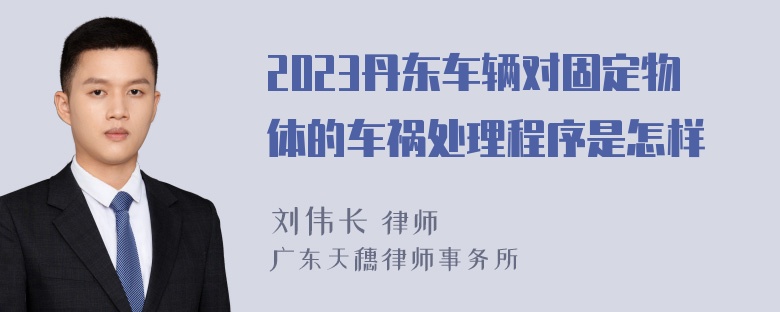 2023丹东车辆对固定物体的车祸处理程序是怎样

刘伟长 律师
广东天穗律师事务所